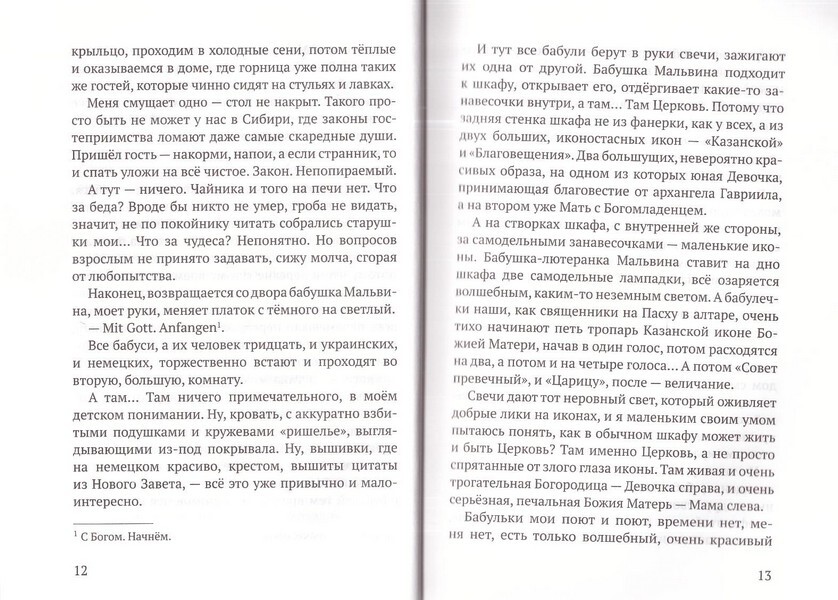 крыльцо, проходим в холодные сени, потом тёплые и оказываемся в доме, где горница уже полна таких же гостей, которые чинно сидят на стульях и лавках.

Меня смущает одно — стол не накрыт. Такого просто быть не может у нас в Сибири, где законы гостеприимства ломают даже самые скаредные души. Пришёл гость — накорми, напои, а если странник, то и спать уложи на всё чистое. Закон. Непопираемый.

А тут — ничего. Чайника и того на печи нет. Что за беда? Вроде бы никто не умер, гроба не видать, значит, не по покойнику читать собрались старушки мои... Что за чудеса? Непонятно. Но вопросов взрослым не принято задавать, сижу молча, сгорая от любопытства.

Наконец, возвращается со двора бабушка Мальвина, моет руки, меняет платок с тёмного на светлый.

— Mit Gott. Anfangen$^1$.

Все бабуси, а их человек тридцать, и украинских, и немецких, торжественно встают и проходят во вторую, большую, комнату.

А там... Там ничего примечательного, в моём детском понимании. Ну, кровать, с аккуратно взбитыми подушками и кружевами «ришелье», выглядывающими из-под покрывала. Ну, вышивки, где на немецком красиво, крестом, вышиты цитаты из Нового Завета, — всё это уже привычно и малоинтересно.

$^1$ С Богом. Начнём.

12

И тут все бабули берут в руки свечи, зажигают их одна от другой. Бабушка Мальвина подходит к шкафу, открывает его, отдёргивает какие-то занавесочки внутри, а там... Там Церковь. Потому что задняя стенка шкафа не из фанерки, как у всех, а из двух больших, иконостасных икон — «Казанской» и «Благовещения». Два большущих, невероятно красивых образа, на одном из которых юная Девочка, принимающая благовестие от архангела Гавриила, а на втором уже Мать с Богомладенцем.

А на створках шкафа, с внутренней же стороны, за самодельными занавесочками — маленькие иконы. Бабушка-лютеранка Мальвина ставит на дно шкафа две самодельные лампадки, всё озаряется волшебным, каким-то неземным светом. А бабулечки наши, как священники на Пасху в алтаре, очень тихо начинают петь тропарь Казанской иконе Божией Матери, начав в один голос, потом расходятся на два, а потом и на четыре голоса... А потом «Совет превечный», и «Царицу», после — величание.

Свечи дают тот неровный свет, который оживляет добрые лики на иконах, и я маленьким своим умом пытаюсь понять, как в обычном шкафу может жить и быть Церковь? Там именно Церковь, а не просто спрятанные от злого глаза иконы. Там живая и очень трогательная Богородица — Девочка справа, и очень серьёзная, печальная Божия Матерь — Мама слева.

Бабульки мои поют и поют, времени нет, меня нет, есть только волшебный, очень красивый

13